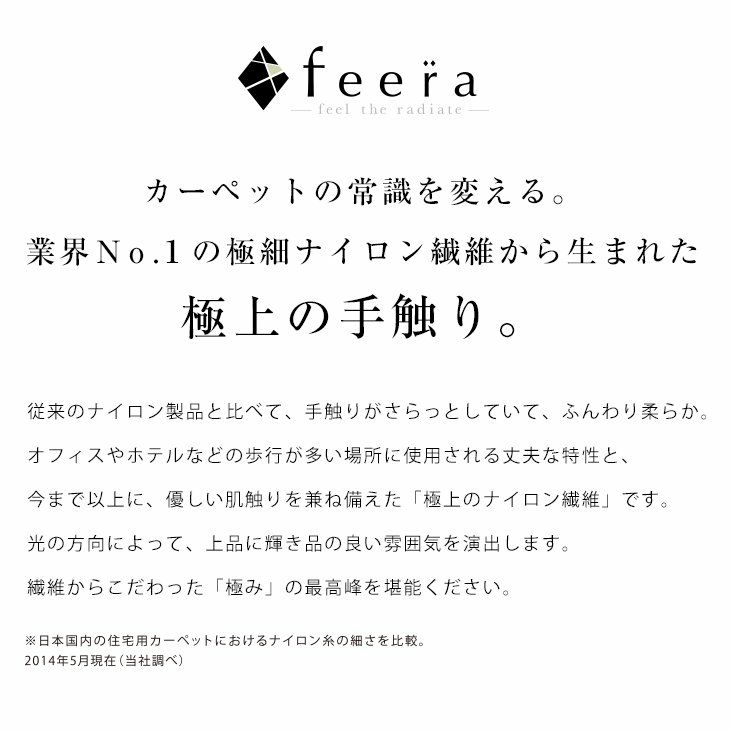 feera
— feel the radiate —

カーペットの常識を変える。
業界No.1の極細ナイロン繊維から生まれた
極上の手触り。

従来のナイロン製品と比べて、手触りがさらっとしていて、ふんわり柔らか。
オフィスやホテルなどの歩行が多い場所に使用される丈夫な特性と、
今まで以上に、優しい肌触りを兼ね備えた「極上のナイロン繊維」です。
光の方向によって、上品に輝き品の良い雰囲気を演出します。
繊維からこだわった「極み」の最高峰を堪能ください。

※日本国内の住宅用カーペットにおけるナイロン糸の細さを比較。
2014年5月現在（当社調べ）